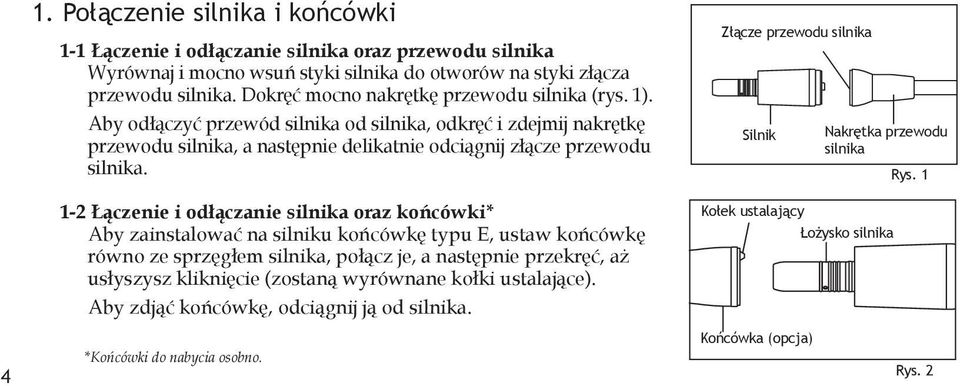 1. Połączenie silnika i końcówki

1-1 Łączenie i odłączanie silnika oraz przewodu silnika
Wyrównaj i mocno wsuń styki silnika do otworów na styki złącza przewodu silnika. Dokręć mocno nakrętkę przewodu silnika (rys. 1).

Aby odłączyć przewód silnika od silnika, odkręć i zdejmij nakrętkę przewodu silnika, a następnie delikatnie odciągnij złącze przewodu silnika.

1-2 Łączenie i odłączanie silnika oraz końcówki*
Aby zainstalować na silniku końcówkę typu E, ustaw końcówkę równo ze sprzęgłem silnika, połącz je, a następnie przekręć, aż usłyszysz kliknięcie (zostaną wyrównane kołki ustalające).

Aby zdjąć końcówkę, odciągnij ją od silnika.

*Końcówki do nabycia osobno.

4

Złącze przewodu silnika

Silnik

Nakrętka przewodu silnika

Rys. 1

Kołek ustalający

Łożysko silnika

Końcówka (opcja)

Rys. 2